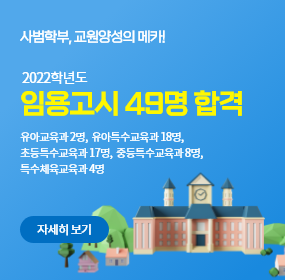 사범학부, 교원양성의 메카!

2022학년도
임용고시 49명 합격

유아교육과 2명, 유아특수교육과 18명, 초등특수교육과 17명, 중등특수교육과 8명, 특수체육교육과 4명

자세히 보기